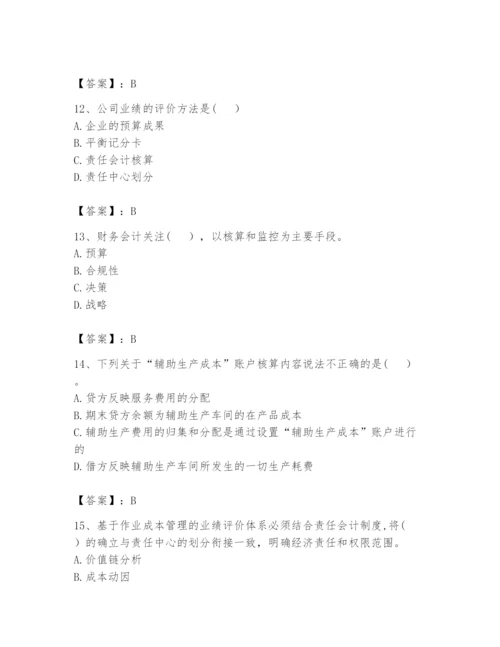 【答案】：B

12、公司业绩的评价方法是（    ）
A. 企业的预算成果
B. 平衡记分卡
C. 责任会计核算
D. 责任中心划分

【答案】：B

13、财务会计关注（    ），以核算和监控为主要手段。
A. 预算
B. 合规性
C. 决策
D. 战略

【答案】：B

14、下列关于“辅助生产成本”账户核算内容说法不正确的是（    ）。
A. 贷方反映服务费用的分配
B. 期末贷方余额为辅助生产车间的在产品成本
C. 辅助生产费用的归集和分配是通过设置“辅助生产成本”账户进行的
D. 借方反映辅助生产车间所发生的一切生产耗费

【答案】：B

15、基于作业成本管理的业绩评价体系必须结合责任会计制度,将（    ）的确立与责任中心的划分衔接一致，明确经济责任和权限范围。
A. 价值链分析
B. 成本动因